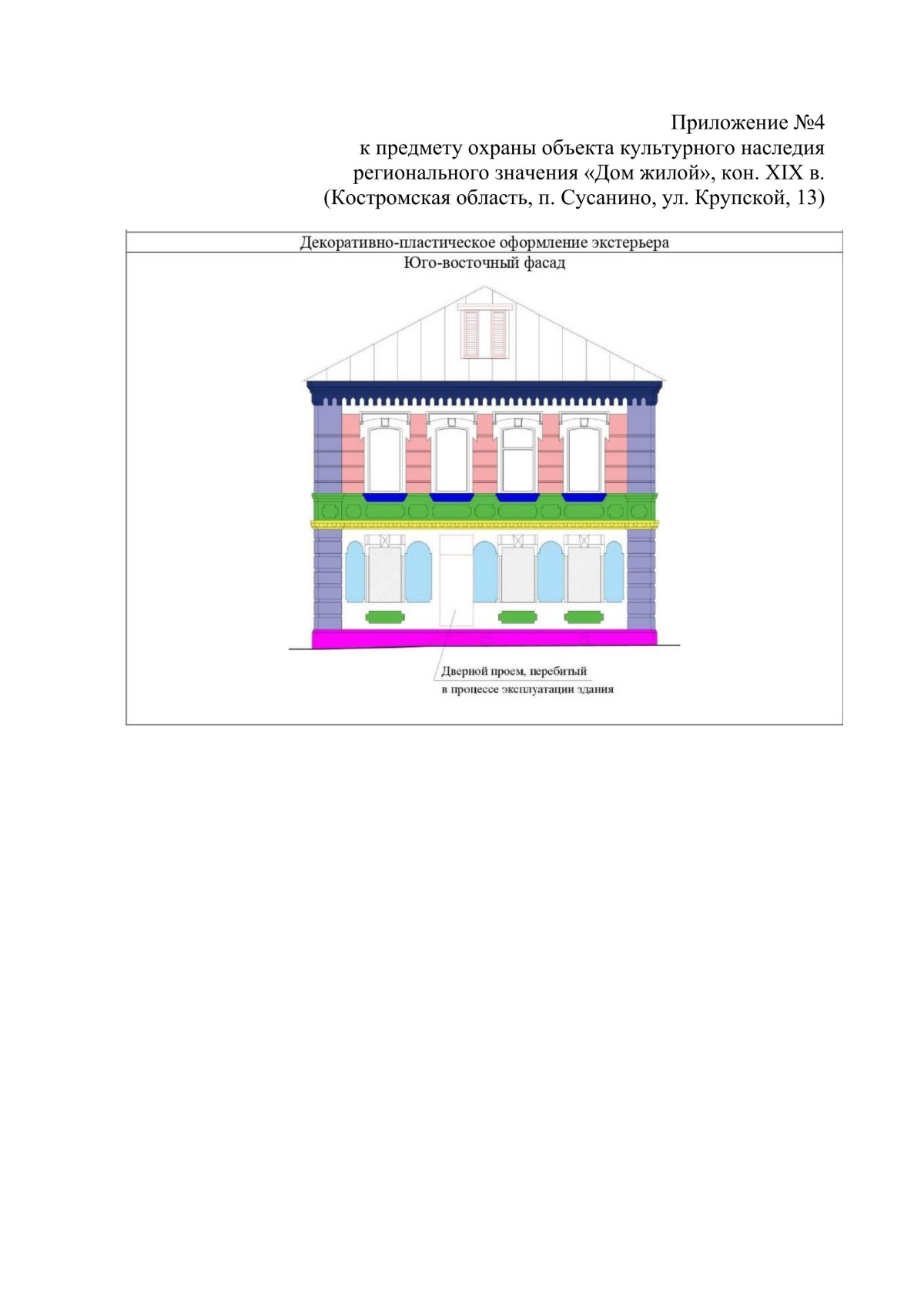 Приложение №4
к предмету охраны объекта культурного наследия регионального значения «Дом жилой», кон. XIX в. (Костромская область, п. Сусанино, ул. Крупской, 13)

Декоративно-пластическое оформление экстерьера

Юго-восточный фасад

Дверной проем, перебитый в процессе эксплуатации здания